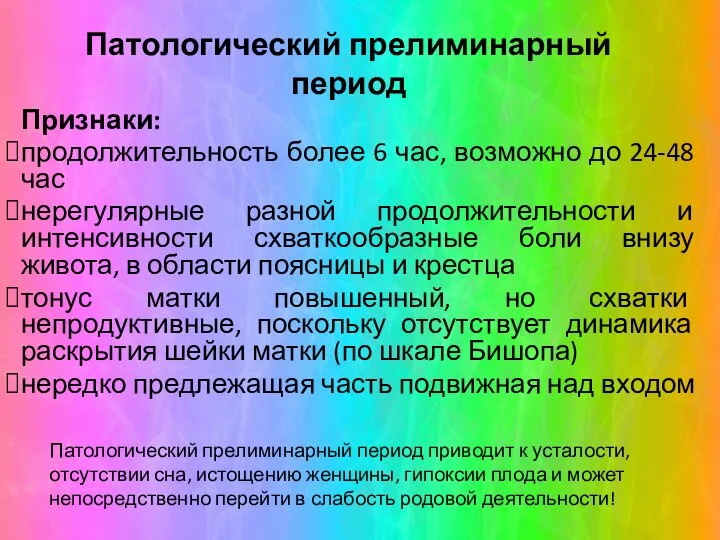 Патологический прелиминарный период

Признаки:

продолжительность более 6 час, возможно до 24-48 час

нерегулярные разной продолжительности и интенсивности схваткообразные боли внизу живота, в области поясницы и крестца

тонус матки повышенный, но схватки непродуктивные, поскольку отсутствует динамика раскрытия шейки матки (по шкале Бишопа)

нередко предлежащая часть подвижная над входом

Патологический прелиминарный период приводит к усталости, отсутствии сна, истощению женщины, гипоксии плода и может непосредственно перейти в слабость родовой деятельности!